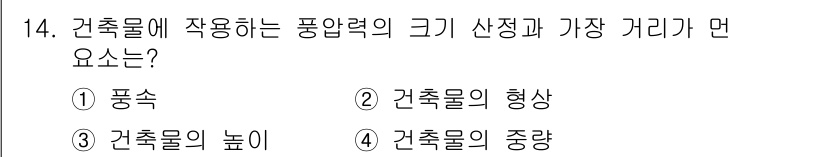 14. 건축물에 작용하는 풍압력의 크기 산정과 가장 거리가 먼 요소는?

① 풍속 ② 건축물의 형상

③ 건축물의 높이 ④ 건축물의 중량